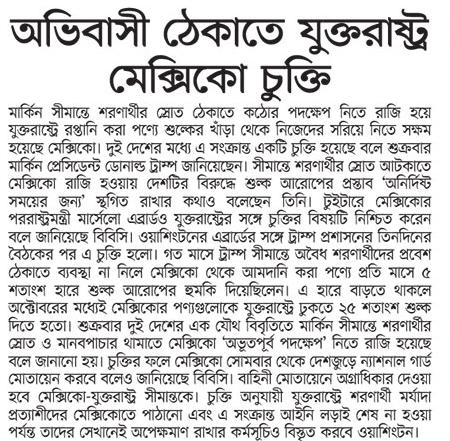 অভিবাসী ঠেকাতে যুক্তরাষ্ট্র মেক্সিকো চুক্তি

মার্কিন সীমান্তে শরণার্থীর স্রোত ঠেকাতে কঠোর পদক্ষেপ নিতে রাজি হয়ে যুক্তরাষ্ট্রে রপ্তানি করা পণ্যে শুল্কের খাঁড়া থেকে নিজেদের সরিয়ে নিতে সক্ষম হয়েছে মেক্সিকো। দুই দেশের মধ্যে এ সংক্রান্ত একটি চুক্তি হয়েছে বলে শুক্রবার মার্কিন প্রেসিডেন্ট ডোনাল্ড ট্রাম্প জানিয়েছেন। সীমান্তে শরণার্থীর স্রোত আটকাতে মেক্সিকো রাজি হওয়ায় দেশটির বিরুদ্ধে শুল্ক আরোপের প্রস্তাব 'অনির্দিষ্ট সময়ের জন্য' স্থগিত রাখার কথাও বলেছেন তিনি। টুইটারে মেক্সিকোর পররাষ্ট্রমন্ত্রী মার্সেলো এব্রার্ডও যুক্তরাষ্ট্রের সঙ্গে চুক্তির বিষয়টি নিশ্চিত করেন বলে জানিয়েছে বিবিসি। ওয়াশিংটনের এব্রার্ডের সঙ্গে ট্রাম্প প্রশাসনের তিনদিনের বৈঠকের পর এ চুক্তি হলো। গত মাসে ট্রাম্প সীমান্তে অবৈধ শরণার্থীদের প্রবেশ ঠেকাতে ব্যবস্থা না নিলে মেক্সিকো থেকে আমদানি করা পণ্যে প্রতি মাসে ৫ শতাংশ হারে শুল্ক আরোপের হুমকি দিয়েছিলেন। এ হারে বাড়তে থাকলে অক্টোবরের মধ্যেই মেক্সিকোর পণ্যগুলোকে যুক্তরাষ্ট্রে ঢুকতে ২৫ শতাংশ শুল্ক দিতে হতো। শুক্রবার দুই দেশের এক যৌথ বিবৃতিতে মার্কিন সীমান্তে শরণার্থীর স্রোত ও মানবপাচার থামাতে মেক্সিকো 'অভূতপূর্ব পদক্ষেপ' নিতে রাজি হয়েছে বলে জানানো হয়। চুক্তির ফলে মেক্সিকো সোমবার থেকে দেশজুড়ে ন্যাশনাল গার্ড মোতায়েন করবে বলেও জানিয়েছে বিবিসি। বাহিনী মোতায়েনে অগ্রাধিকার দেওয়া হবে মেক্সিকো-যুক্তরাষ্ট্র সীমান্তকে। চুক্তি অনুযায়ী যুক্তরাষ্ট্রে শরণার্থী মর্যাদা প্রত্যাশীদের মেক্সিকোতে পাঠানো এবং এ সংক্রান্ত আইনি লড়াই শেষ না হওয়া পর্যন্ত তাদের সেখানেই অপেক্ষমাণ রাখার কর্মসূচিও বিস্তৃত করবে ওয়াশিংটন।